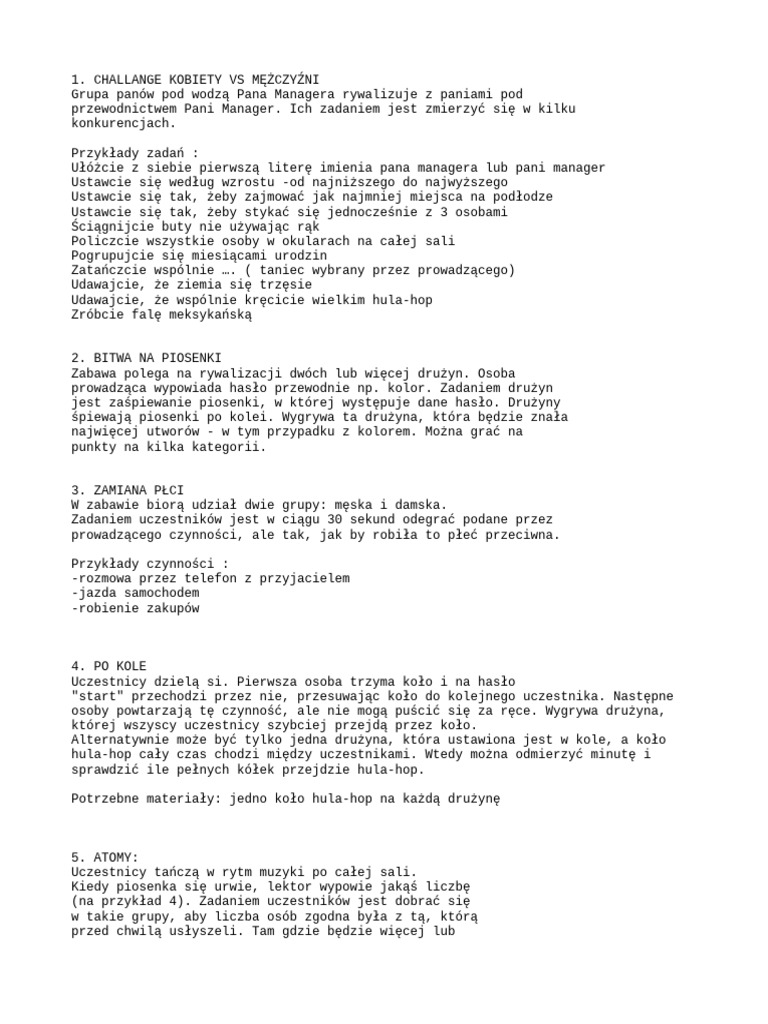 1. CHALLANGE KOBIETY VS MĘŻCZYŹNI
Grupa panów pod wodzą Pana Managera rywalizuje z paniami pod przewodnictwem Pani Manager. Ich zadaniem jest zmierzyć się w kilku konkurencjach.

Przykłady zadań :
Ułóżcie z siebie pierwszą literę imienia pana managera lub pani manager
Ustawcie się według wzrostu -od najniższego do najwyższego
Ustawcie się tak, żeby zajmować jak najmniej miejsca na podłodze
Ustawcie się tak, żeby stykać się jednocześnie z 3 osobami
Ściągnijcie buty nie używając rąk
Policzcie wszystkie osoby w okularach na całej sali
Pogrupujcie się miesiącami urodzin
Zatańczcie wspólnie …. ( taniec wybrany przez prowadzącego)
Udawajcie, że ziemia się trzęsie
Udawajcie, że wspólnie kręcicie wielkim hula-hop
Zróbcie falę meksykańską

2. BITWA NA PIOSENKI
Zabawa polega na rywalizacji dwóch lub więcej drużyn. Osoba prowadząca wypowiada hasło przewodnie np. kolor. Zadaniem drużyn jest zaśpiewanie piosenki, w której występuje dane hasło. Drużyny śpiewają piosenki po kolei. Wygrywa ta drużyna, która będzie znała najwięcej utworów - w tym przypadku z kolorem. Można grać na punkty na kilka kategorii.

3. ZAMIANA PŁCI
W zabawie biorą udział dwie grupy: męska i damska.
Zadaniem uczestników jest w ciągu 30 sekund odegrać podane przez prowadzącego czynności, ale tak, jak by robiła to płeć przeciwna.

Przykłady czynności :
-rozmowa przez telefon z przyjacielem
-jazda samochodem
-robienie zakupów

4. PO KOLE
Uczestnicy dzielą si. Pierwsza osoba trzyma koło i na hasło "start" przechodzi przez nie, przesuwając koło do kolejnego uczestnika. Następne osoby powtarzają tę czynność, ale nie mogą puścić się za ręce. Wygrywa drużyna, której wszyscy uczestnicy szybciej przejdą przez koło.
Alternatywnie może być tylko jedna drużyna, która ustawiona jest w kole, a koło hula-hop cały czas chodzi między uczestnikami. Wtedy można odmierzyć minutę i sprawdzić ile pełnych kółek przejdzie hula-hop.

Potrzebne materiały: jedno koło hula-hop na każdą drużynę

5. ATOMY:
Uczestnicy tańczą w rytm muzyki po całej sali.
Kiedy piosenka się urwie, lektor wypowie jakąś liczbę (na przykład 4). Zadaniem uczestników jest dobrać się w takie grupy, aby liczba osób zgodna była z tą, którą przed chwilą usłyszeli. Tam gdzie będzie więcej lub